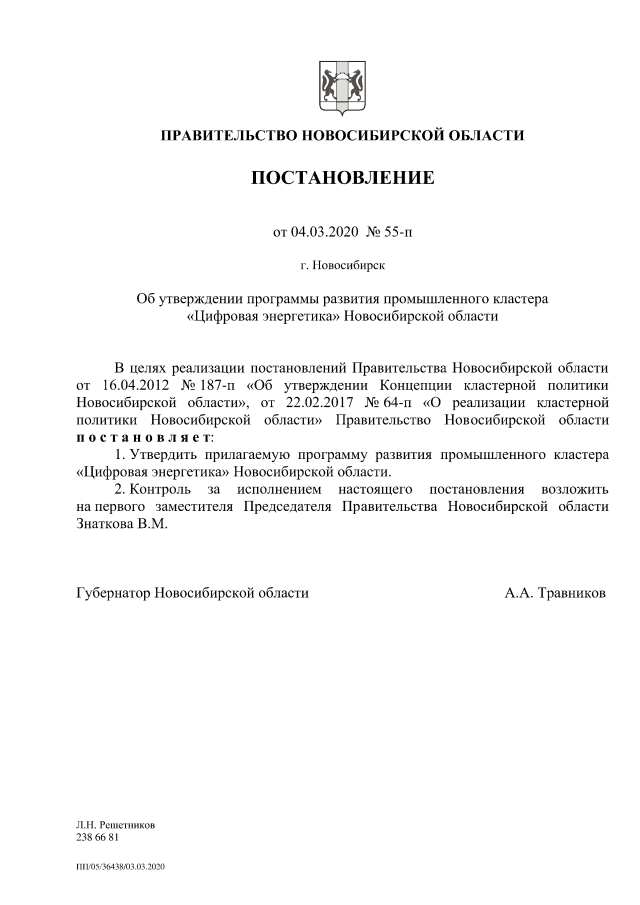 ПРАВИТЕЛЬСТВО НОВОСИБИРСКОЙ ОБЛАСТИ

ПОСТАНОВЛЕНИЕ

от 04.03.2020 № 55-п

г. Новосибирск

Об утверждении программы развития промышленного кластера «Цифровая энергетика» Новосибирской области

В целях реализации постановлений Правительства Новосибирской области от 16.04.2012 № 187-п «Об утверждении Концепции кластерной политики Новосибирской области», от 22.02.2017 № 64-п «О реализации кластерной политики Новосибирской области» Правительство Новосибирской области п о с т а н о в л я е т:

1. Утвердить прилагаемую программу развития промышленного кластера «Цифровая энергетика» Новосибирской области.

2. Контроль за исполнением настоящего постановления возложить на первого заместителя Председателя Правительства Новосибирской области Знаткова В.М.

Губернатор Новосибирской области А.А. Травников

Л.Н. Решетников
238 66 81

ПП/05/36438/03.03.2020